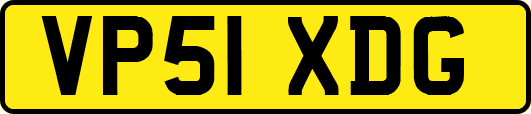 VP51 XDG